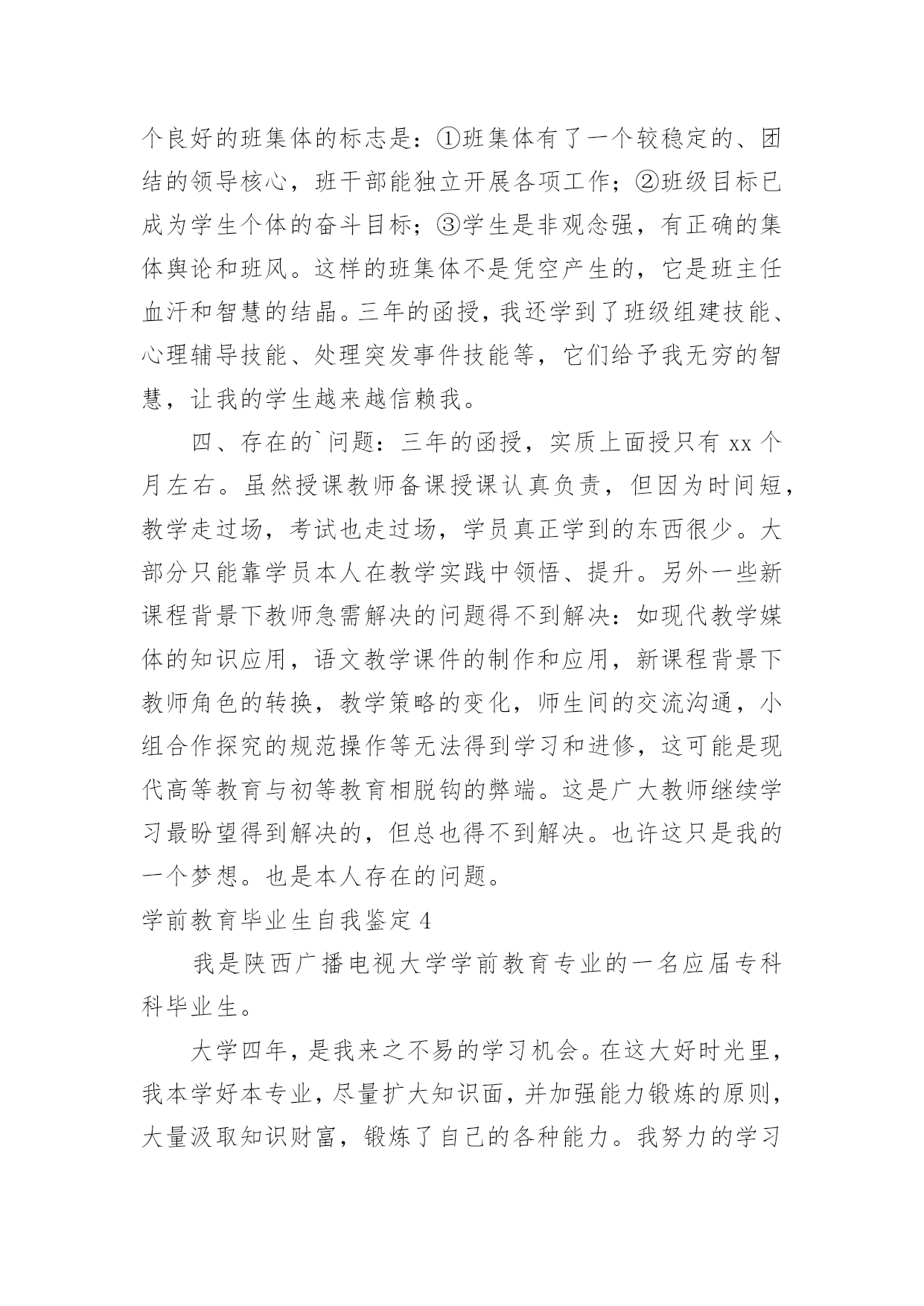 个良好的班集体的标志是：①班集体有了一个较稳定的、团结的领导核心，班干部能独立开展各项工作；②班级目标已成为学生个体的奋斗目标；③学生是非观念强，有正确的集体舆论和班风。这样的班集体不是凭空产生的，它是班主任血汗和智慧的结晶。三年的函授，我还学到了班级组建技能、心理辅导技能、处理突发事件技能等，它们给予我无穷的智慧，让我的学生越来越信赖我。

四、存在的`问题：三年的函授，实质上面授只有 xx 个月左右。虽然授课教师备课授课认真负责，但因为时间短，教学走过场，考试也走过场，学员真正学到的东西很少。大部分只能靠学员本人在教学实践中领悟、提升。另外一些新课程背景下教师急需解决的问题得不到解决：如现代教学媒体的知识应用，语文教学课件的制作和应用，新课程背景下教师角色的转换，教学策略的变化，师生间的交流沟通，小组合作探究的规范操作等无法得到学习和进修，这可能是现代高等教育与初等教育相脱钩的弊端。这是广大教师继续学习最盼望得到解决的，但总也得不到解决。也许这只是我的一个梦想。也是本人存在的问题。

学前教育毕业生自我鉴定 4

我是陕西广播电视大学学前教育专业的一名应届专科科毕业生。

大学四年，是我来之不易的学习机会。在这大好时光里，我本学好本专业，尽量扩大知识面，并加强能力锻炼的原则，大量汲取知识财富，锻炼了自己的各种能力。我努力的学习